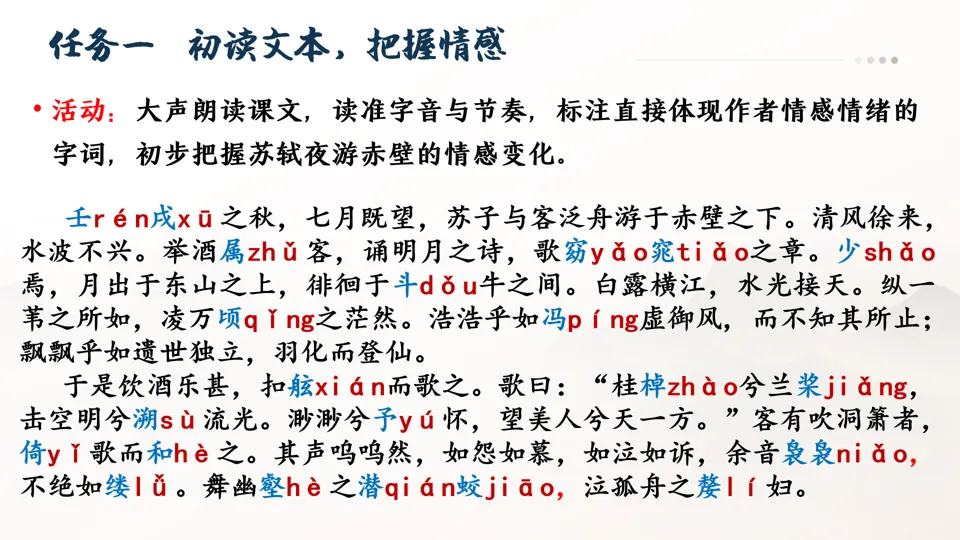 任务一 初读文本，把握情感

• 活动：大声朗读课文，读准字音与节奏，标注直接体现作者情感情绪的字词，初步把握苏轼夜游赤壁的情感变化。

壬rén戌xū之秋，七月既望，苏子与客泛舟游于赤壁之下。清风徐来，水波不兴。举酒属zhǔ客，诵明月之诗，歌窈yǎo窕tiǎo之章。少shǎo焉，月出于东山之上，徘徊于斗dǒu牛之间。白露横江，水光接天。纵一苇之所如，凌万顷qǐng之茫然。浩浩乎如冯píng虚御风，而不知其所止；飘飘乎如遗世独立，羽化而登仙。

于是饮酒乐甚，扣舷xián而歌之。歌曰：“桂棹zhào兮兰桨jiǎng，击空明兮溯sù流光。渺渺兮予yú怀，望美人兮天一方。”客有吹洞箫者，倚yǐ歌而和hè之。其声呜呜然，如怨如慕，如泣如诉，余音袅袅niǎo，不绝如缕lǚ。舞幽壑hè之潜qián蛟jiāo，泣孤舟之嫠lí妇。